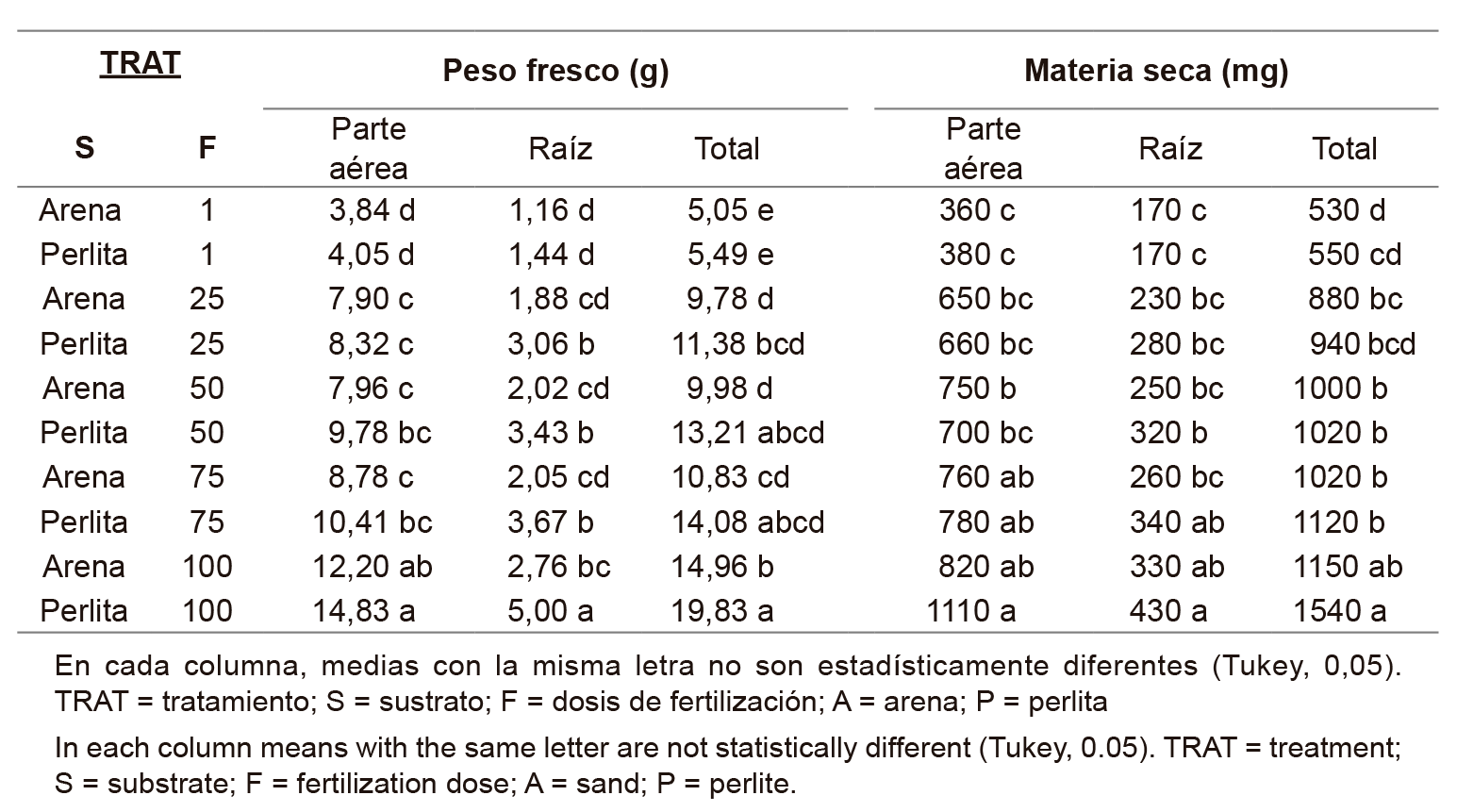 | TRAT | | Peso fresco (g) | | | Materia seca (mg) | | |
|---|---|---|---|---|---|---|---|
| S | F | Parte aérea | Raíz | Total | Parte aérea | Raíz | Total |
| Arena | 1 | 3,84 d | 1,16 d | 5,05 e | 360 c | 170 c | 530 d |
| Perlita | 1 | 4,05 d | 1,44 d | 5,49 e | 380 c | 170 c | 550 cd |
| Arena | 25 | 7,90 c | 1,88 cd | 9,78 d | 650 bc | 230 bc | 880 bc |
| Perlita | 25 | 8,32 c | 3,06 b | 11,38 bcd | 660 bc | 280 bc | 940 bcd |
| Arena | 50 | 7,96 c | 2,02 cd | 9,98 d | 750 b | 250 bc | 1000 b |
| Perlita | 50 | 9,78 bc | 3,43 b | 13,21 abcd | 700 bc | 320 b | 1020 b |
| Arena | 75 | 8,78 c | 2,05 cd | 10,83 cd | 760 ab | 260 bc | 1020 b |
| Perlita | 75 | 10,41 bc | 3,67 b | 14,08 abcd | 780 ab | 340 ab | 1120 b |
| Arena | 100 | 12,20 ab | 2,76 bc | 14,96 b | 820 ab | 330 ab | 1150 ab |
| Perlita | 100 | 14,83 a | 5,00 a | 19,83 a | 1110 a | 430 a | 1540 a |

En cada columna, medias con la misma letra no son estadísticamente diferentes (Tukey, 0,05). TRAT = tratamiento; S = sustrato; F = dosis de fertilización; A = arena; P = perlita

In each column means with the same letter are not statistically different (Tukey, 0.05). TRAT = treatment; S = substrate; F = fertilization dose; A = sand; P = perlite.